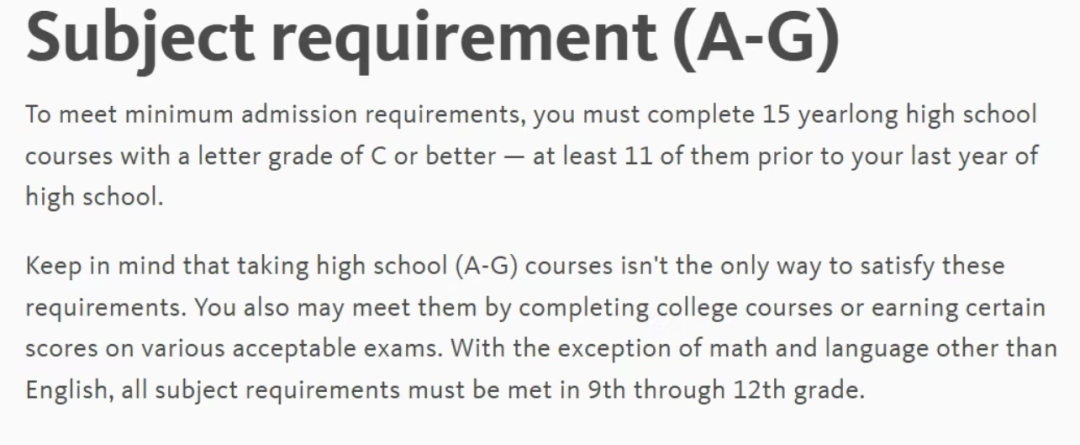 Subject requirement (A-G)

To meet minimum admission requirements, you must complete 15 yearlong high school courses with a letter grade of C or better — at least 11 of them prior to your last year of high school.

Keep in mind that taking high school (A-G) courses isn't the only way to satisfy these requirements. You also may meet them by completing college courses or earning certain scores on various acceptable exams. With the exception of math and language other than English, all subject requirements must be met in 9th through 12th grade.